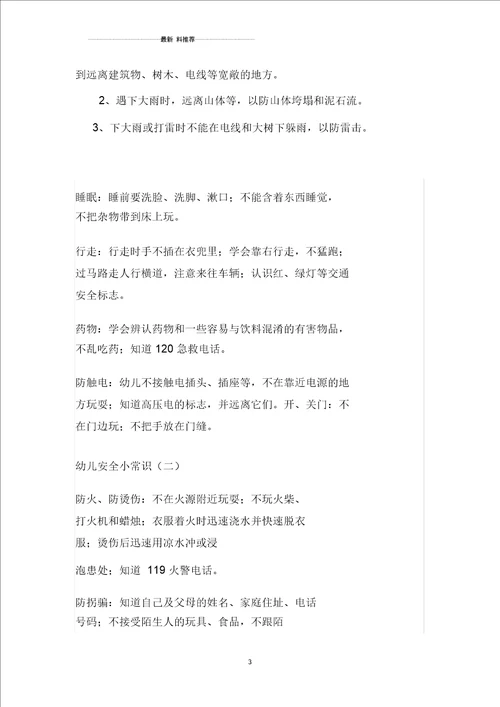 最新 料推荐

到远离建筑物、树木、电线等宽敞的地方。

2、遇下大雨时，远离山体等，以防山体垮塌和泥石流。

3、下大雨或打雷时不能在电线和大树下躲雨，以防雷击。

睡眠：睡前要洗脸、洗脚、漱口；不能含着东西睡觉，不把杂物带到床上玩。

行走：行走时手不插在衣兜里；学会靠右行走，不猛跑；过马路走人行横道，注意来往车辆；认识红、绿灯等交通安全标志。

药物：学会辨认药物和一些容易与饮料混淆的有害物品，不乱吃药；知道 120 急救电话。

防触电：幼儿不接触电插头、插座等，不在靠近电源的地方玩耍；知道高压电的标志，并远离它们。开、关门：不在门边玩；不把手放在门缝。

幼儿安全小常识（二）

防火、防烫伤：不在火源附近玩耍；不玩火柴、打火机和蜡烛；衣服着火时迅速浇水并快速脱衣服；烫伤后迅速用凉水冲或浸

泡患处；知道 119 火警电话。

防拐骗：知道自己及父母的姓名、家庭住址、电话号码；不接受陌生人的玩具、食品，不跟陌

3